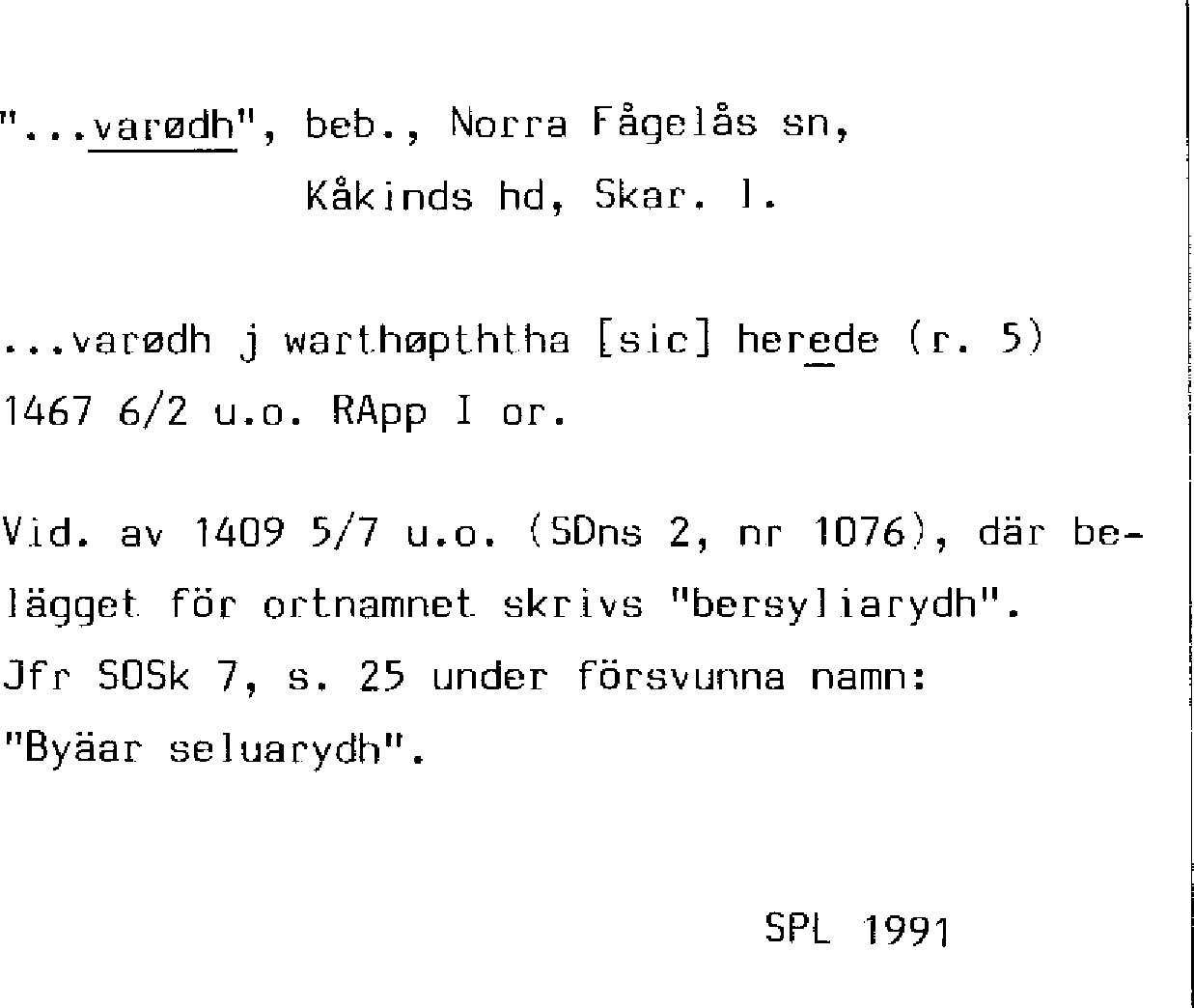 "...varødh", beb., Norra Fågelås sn,

Kåkinds hd, Skar. l.

...varødh j warthøpththa [sic] herede (r. 5) 1467 6/2 u.o. RApp I or.

Vid. av 1409 5/7 u.o. (SDns 2, nr 1076), där belägget för ortnamnet skrivs "bersyliarydh". Jfr SOSk 7, s. 25 under försvunna namn: "Byäar seluarydh".

SPL 1991